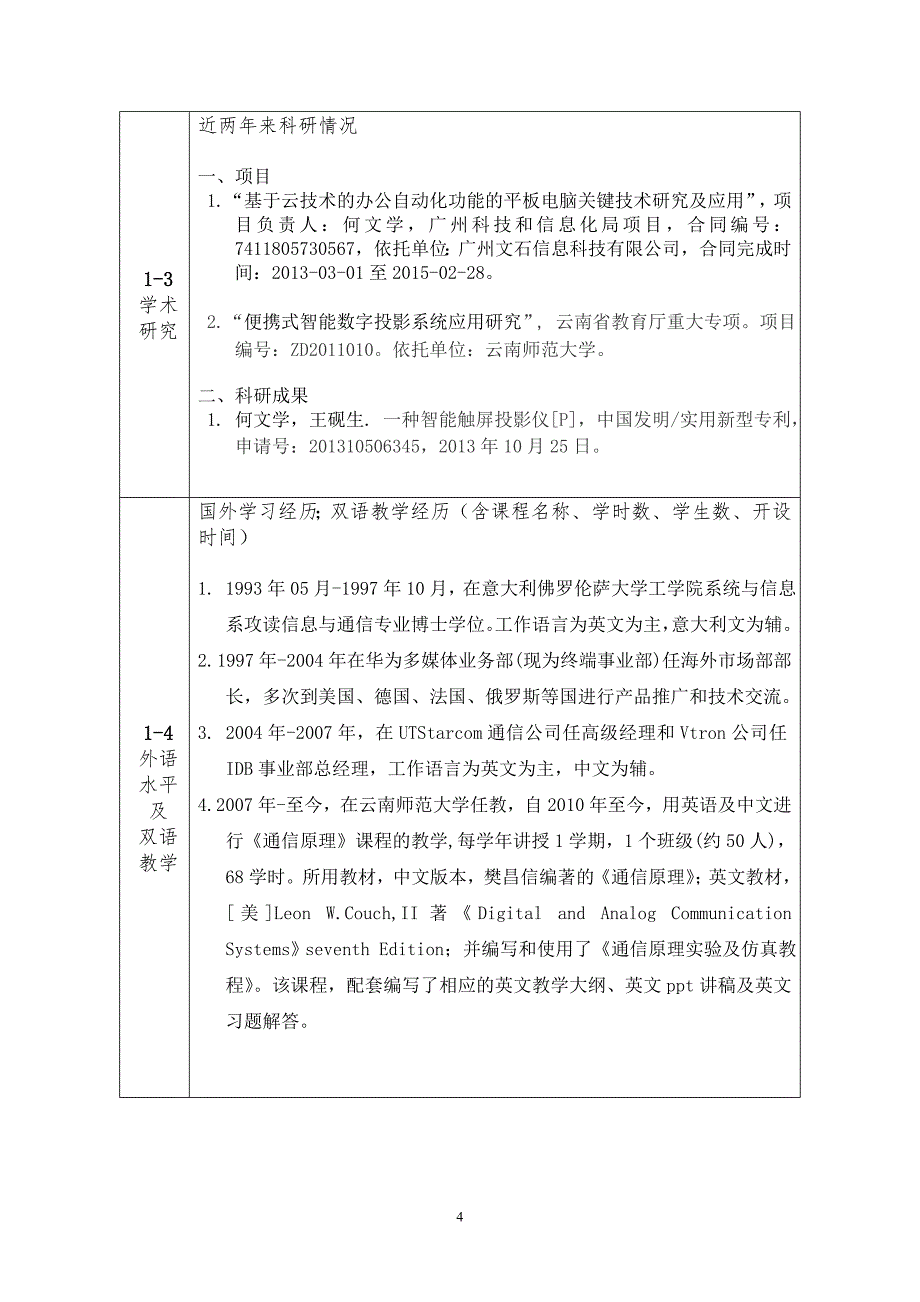 | 1-3 学术研究 | 近两年来科研情况<br><br>一、项目<br>1. “基于云技术的办公自动化功能的平板电脑关键技术研究及应用”，项目负责人：何文学，广州科技和信息化局项目，合同编号：7411805730567，依托单位：广州文石信息科技有限公司，合同完成时间：2013-03-01 至 2015-02-28。<br><br>2. “便携式智能数字投影系统应用研究”，云南省教育厅重大专项。项目编号：ZD2011010。依托单位：云南师范大学。<br><br>二、科研成果<br>1. 何文学，王砚生. 一种智能触屏投影仪[P]，中国发明/实用新型专利，申请号：201310506345，2013 年 10 月 25 日。 |
|---|---|
| 1-4 外语水平及双语教学 | 国外学习经历；双语教学经历（含课程名称、学时数、学生数、开设时间）<br><br>1. 1993 年 05 月-1997 年 10 月，在意大利佛罗伦萨大学工学院系统与信息系攻读信息与通信专业博士学位。工作语言为英文为主，意大利文为辅。<br>2. 1997 年-2004 年在华为多媒体业务部(现为终端事业部)任海外市场部部长，多次到美国、德国、法国、俄罗斯等国进行产品推广和技术交流。<br>3. 2004 年-2007 年，在 UTStarcom 通信公司任高级经理和 Vtron 公司任 IDB 事业部总经理，工作语言为英文为主，中文为辅。<br>4. 2007 年-至今，在云南师范大学任教，自 2010 年至今，用英语及中文进行《通信原理》课程的教学，每学年讲授 1 学期，1 个班级（约 50 人），68 学时。所用教材，中文版本，樊昌信编著的《通信原理》；英文教材，[美]Leon W.Couch,II 著《Digital and Analog Communication Systems》seventh Edition；并编写和使用了《通信原理实验及仿真教程》。该课程，配套编写了相应的英文教学大纲、英文 ppt 讲稿及英文习题解答。 |

4